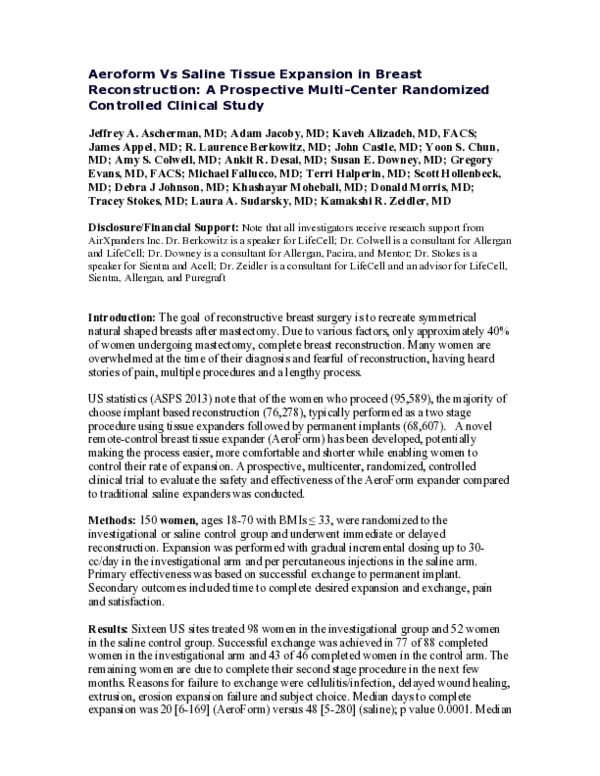 Aeroform Vs Saline Tissue Expansion in Breast Reconstruction: A Prospective Multi-Center Randomized Controlled Clinical Study

Jeffrey A. Ascherman, MD; Adam Jacoby, MD; Kaveh Alizadeh, MD, FACS; James Appel, MD; R. Laurence Berkowitz, MD; John Castle, MD; Yoon S. Chun, MD; Amy S. Colwell, MD; Ankit R. Desai, MD; Susan E. Downey, MD; Gregory Evans, MD, FACS; Michael Fallucco, MD; Terri Halperin, MD; Scott Hollenbeck, MD; Debra J Johnson, MD; Khashayar Mohebali, MD; Donald Morris, MD; Tracey Stokes, MD; Laura A. Sudarsky, MD; Kamakshi R. Zeidler, MD

Disclosure/Financial Support: Note that all investigators receive research support from AirXpanders Inc. Dr. Berkowitz is a speaker for LifeCell; Dr. Colwell is a consultant for Allergan and LifeCell; Dr. Downey is a consultant for Allergan, Pacira, and Mentor; Dr. Stokes is a speaker for Sientra and Acell; Dr. Zeidler is a consultant for LifeCell and an advisor for LifeCell, Sientra, Allergan, and Puregraft

Introduction: The goal of reconstructive breast surgery is to recreate symmetrical natural shaped breasts after mastectomy. Due to various factors, only approximately 40% of women undergoing mastectomy, complete breast reconstruction. Many women are overwhelmed at the time of their diagnosis and fearful of reconstruction, having heard stories of pain, multiple procedures and a lengthy process.

US statistics (ASPS 2013) note that of the women who proceed (95,589), the majority of choose implant based reconstruction (76,278), typically performed as a two stage procedure using tissue expanders followed by permanent implants (68,607). A novel remote-control breast tissue expander (AeroForm) has been developed, potentially making the process easier, more comfortable and shorter while enabling women to control their rate of expansion. A prospective, multicenter, randomized, controlled clinical trial to evaluate the safety and effectiveness of the AeroForm expander compared to traditional saline expanders was conducted.

Methods: 150 women, ages 18-70 with BMIs $\leq$ 33, were randomized to the investigational or saline control group and underwent immediate or delayed reconstruction. Expansion was performed with gradual incremental dosing up to 30-cc/day in the investigational arm and per percutaneous injections in the saline arm. Primary effectiveness was based on successful exchange to permanent implant. Secondary outcomes included time to complete desired expansion and exchange, pain and satisfaction.

Results: Sixteen US sites treated 98 women in the investigational group and 52 women in the saline control group. Successful exchange was achieved in 77 of 88 completed women in the investigational arm and 43 of 46 completed women in the control arm. The remaining women are due to complete their second stage procedure in the next few months. Reasons for failure to exchange were cellulitis/infection, delayed wound healing, extrusion, erosion expansion failure and subject choice. Median days to complete expansion was 20 [6-169] (AeroForm) versus 48 [5-280] (saline); p value 0.0001. Median